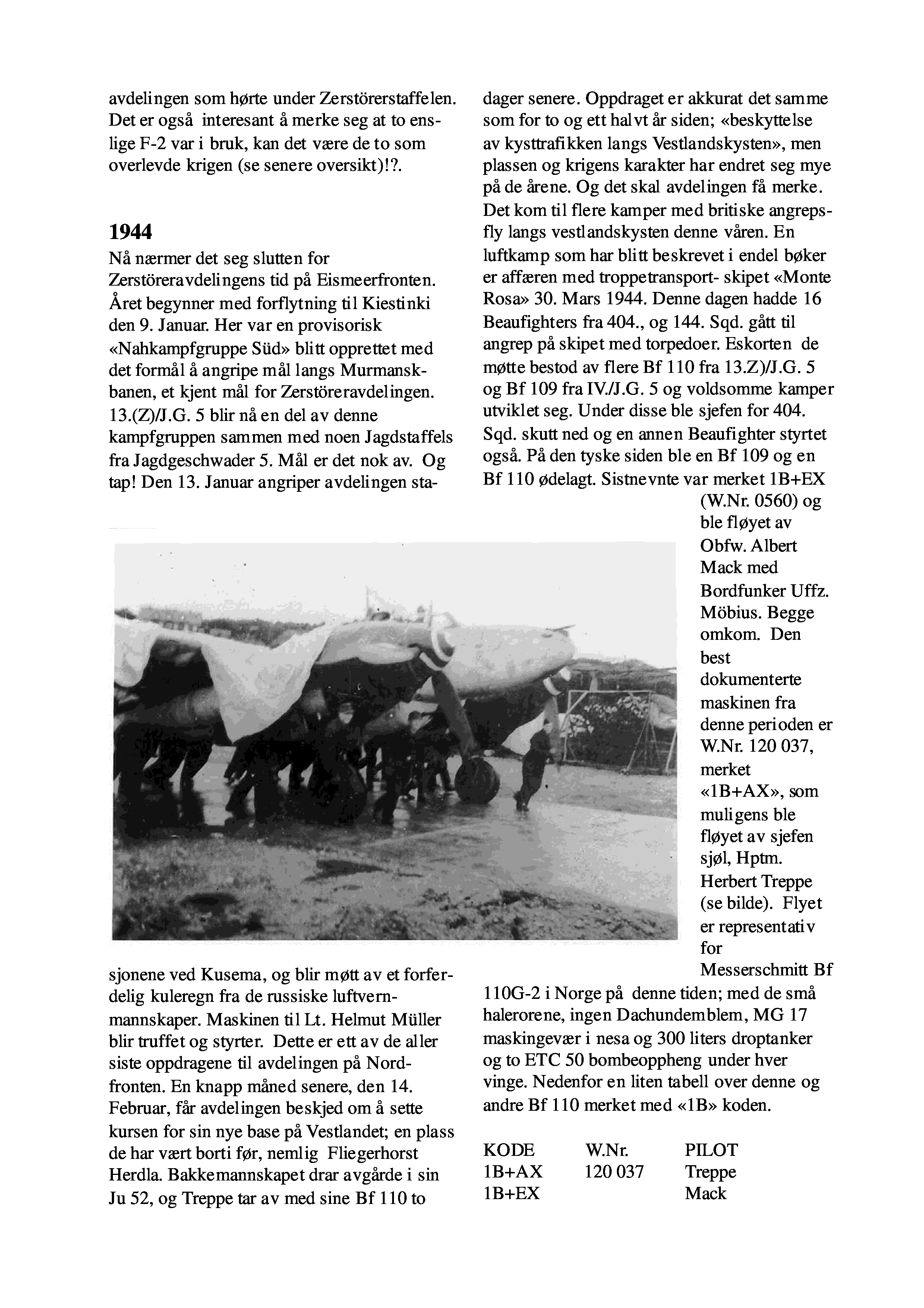 avdelingen som hørte under Zerstörerstaffelen. Det er også interesant å merke seg at to enslige F-2 var i bruk, kan det være de to som overlevde krigen (se senere oversikt)!?.

1944
Nå nærmer det seg slutten for Zerstöreravdelingens tid på Eismeerfronten. Året begynner med forflytning til Kiestinki den 9. Januar. Her var en provisorisk «Nahkampfgruppe Süd» blitt opprettet med det formål å angripe mål langs Murmanskbanen, et kjent mål for Zerstöreravdelingen. 13.(Z)/J.G. 5 blir nå en del av denne kampfgruppen sammen med noen Jagdstaffels fra Jagdgeschwader 5. Mål er det nok av. Og tap! Den 13. Januar angriper avdelingen stasjonene ved Kusema, og blir møtt av et forferdelig kuleregn fra de russiske luftvernmannskaper. Maskinen til Lt. Helmut Müller blir truffet og styrter. Dette er ett av de aller siste oppdragene til avdelingen på Nordfronten. En knapp måned senere, den 14. Februar, får avdelingen beskjed om å sette kursen for sin nye base på Vestlandet; en plass de har vært borti før, nemlig Fliegerhorst Herdla. Bakkemannskapet drar avgårde i sin Ju 52, og Treppe tar av med sine Bf 110 to

dager senere. Oppdraget er akkurat det samme som for to og ett halvt år siden; «beskyttelse av kysttrafikken langs Vestlandskysten», men plassen og krigens karakter har endret seg mye på de årene. Og det skal avdelingen få merke. Det kom til flere kamper med britiske angrepsfly langs vestlandskysten denne våren. En luftkamp som har blitt beskrevet i endel bøker er affæren med troppetransport- skipet «Monte Rosa» 30. Mars 1944. Denne dagen hadde 16 Beaufighters fra 404., og 144. Sqd. gått til angrep på skipet med torpedoer. Eskorten de møtte bestod av flere Bf 110 fra 13.Z)/J.G. 5 og Bf 109 fra IV./J.G. 5 og voldsomme kamper utviklet seg. Under disse ble sjefen for 404. Sqd. skutt ned og en annen Beaufighter styrtet også. På den tyske siden ble en Bf 109 og en Bf 110 ødelagt. Sistnevnte var merket 1B+EX (W.Nr. 0560) og ble fløyet av Obfw. Albert Mack med Bordfunker Uffz. Möbius. Begge omkom. Den best dokumenterte maskinen fra denne perioden er W.Nr. 120 037, merket «1B+AX», som muligens ble fløyet av sjefen sjøl, Hptm. Herbert Treppe (se bilde). Flyet er representativ for Messerschmitt Bf 110G-2 i Norge på denne tiden; med de små halerorene, ingen Dachundemblem, MG 17 maskingevær i nesa og 300 liters droptanker og to ETC 50 bombeoppheng under hver vinge. Nedenfor en liten tabell over denne og andre Bf 110 merket med «1B» koden.

| KODE | W.Nr. | PILOT |
|---|---|---|
| 1B+AX | 120 037 | Treppe |
| 1B+EX | | Mack |